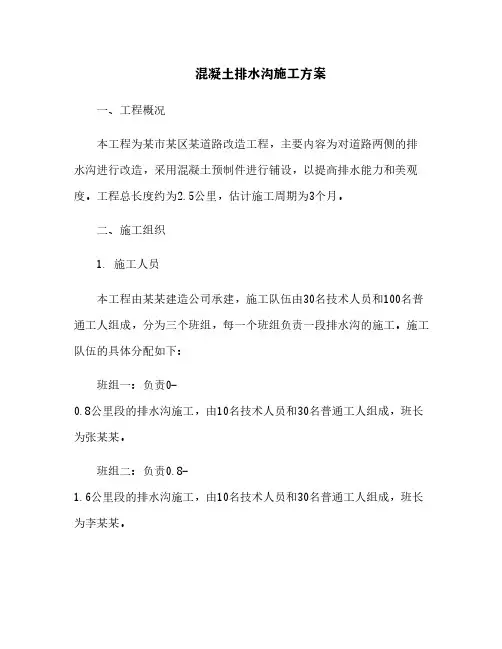 混凝土排水沟施工方案

一、工程概况

本工程为某市某区某道路改造工程，主要内容为对道路两侧的排水沟进行改造，采用混凝土预制件进行铺设，以提高排水能力和美观度。工程总长度约为2.5公里，估计施工周期为3个月。

二、施工组织

1. 施工人员

本工程由某某建造公司承建，施工队伍由30名技术人员和100名普通工人组成，分为三个班组，每一个班组负责一段排水沟的施工。施工队伍的具体分配如下：

班组一：负责0-0.8公里段的排水沟施工，由10名技术人员和30名普通工人组成，班长为张某某。

班组二：负责0.8-1.6公里段的排水沟施工，由10名技术人员和30名普通工人组成，班长为李某某。